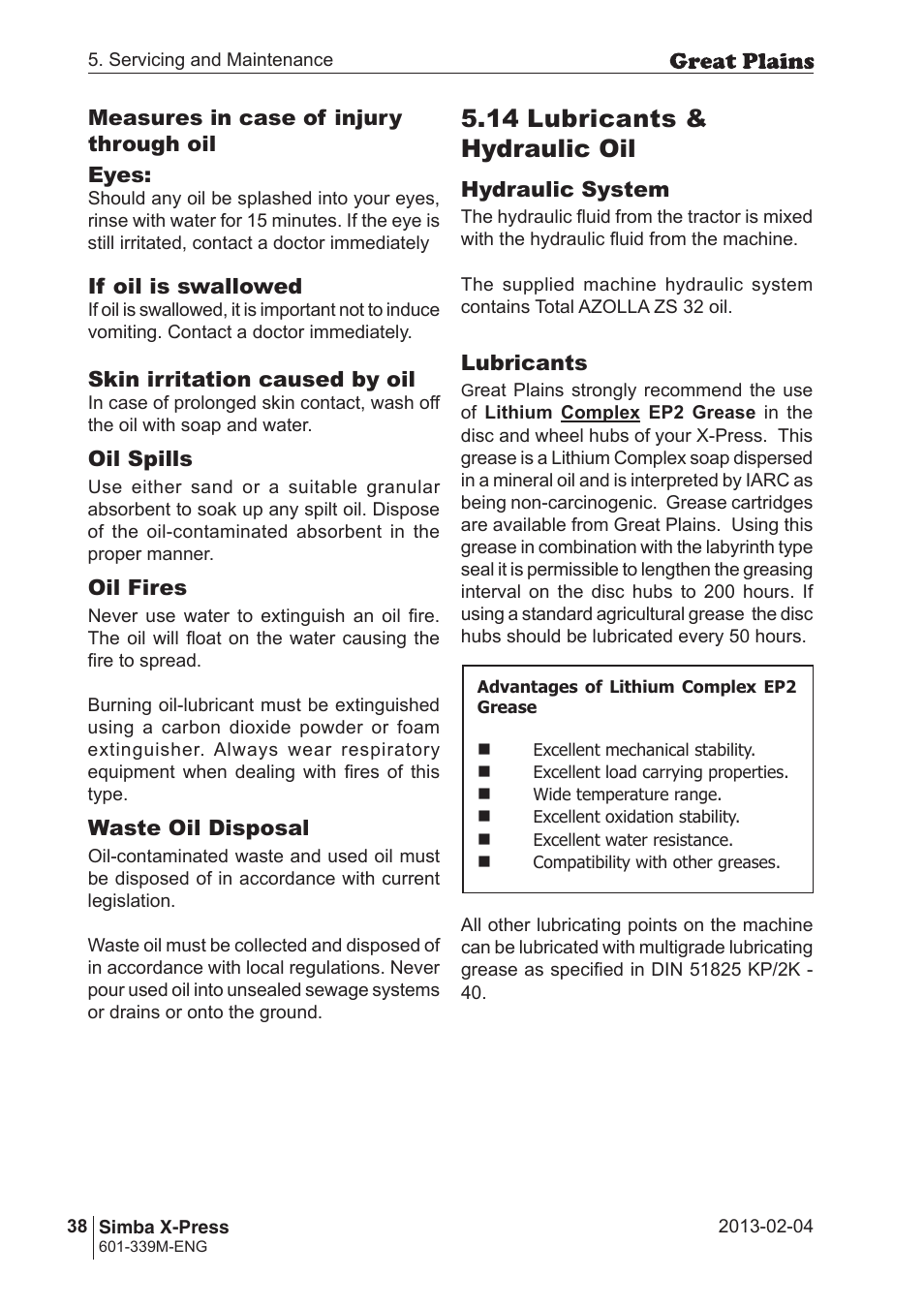 5. Servicing and Maintenance

Great Plains

Measures in case of injury through oil

Eyes:
Should any oil be splashed into your eyes, rinse with water for 15 minutes. If the eye is still irritated, contact a doctor immediately

If oil is swallowed
If oil is swallowed, it is important not to induce vomiting. Contact a doctor immediately.

Skin irritation caused by oil
In case of prolonged skin contact, wash off the oil with soap and water.

Oil Spills
Use either sand or a suitable granular absorbent to soak up any spilt oil. Dispose of the oil-contaminated absorbent in the proper manner.

Oil Fires
Never use water to extinguish an oil fire. The oil will float on the water causing the fire to spread.

Burning oil-lubricant must be extinguished using a carbon dioxide powder or foam extinguisher. Always wear respiratory equipment when dealing with fires of this type.

Waste Oil Disposal
Oil-contaminated waste and used oil must be disposed of in accordance with current legislation.

Waste oil must be collected and disposed of in accordance with local regulations. Never pour used oil into unsealed sewage systems or drains or onto the ground.

5.14 Lubricants & Hydraulic Oil

Hydraulic System
The hydraulic fluid from the tractor is mixed with the hydraulic fluid from the machine.

The supplied machine hydraulic system contains Total AZOLLA ZS 32 oil.

Lubricants
Great Plains strongly recommend the use of Lithium Complex EP2 Grease in the disc and wheel hubs of your X-Press. This grease is a Lithium Complex soap dispersed in a mineral oil and is interpreted by IARC as being non-carcinogenic. Grease cartridges are available from Great Plains. Using this grease in combination with the labyrinth type seal it is permissible to lengthen the greasing interval on the disc hubs to 200 hours. If using a standard agricultural grease the disc hubs should be lubricated every 50 hours.

Advantages of Lithium Complex EP2 Grease

■ Excellent mechanical stability.
■ Excellent load carrying properties.
■ Wide temperature range.
■ Excellent oxidation stability.
■ Excellent water resistance.
■ Compatibility with other greases.

All other lubricating points on the machine can be lubricated with multigrade lubricating grease as specified in DIN 51825 KP/2K - 40.

38 Simba X-Press
601-339M-ENG

2013-02-04